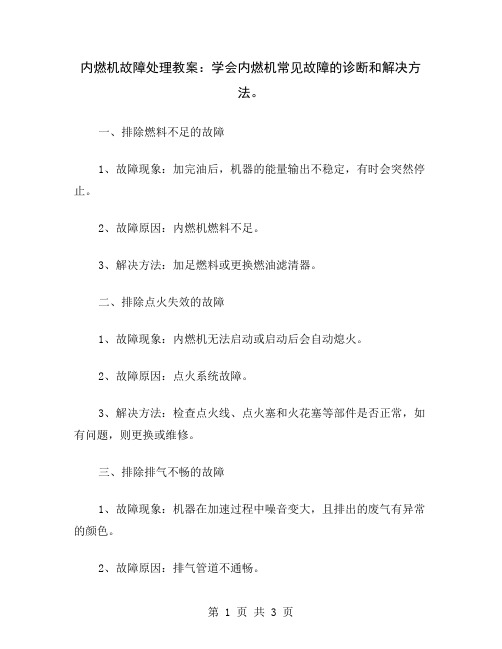 内燃机故障处理教案：学会内燃机常见故障的诊断和解决方法。

一、排除燃料不足的故障

1、故障现象：加完油后，机器的能量输出不稳定，有时会突然停止。

2、故障原因：内燃机燃料不足。

3、解决方法：加足燃料或更换燃油滤清器。

二、排除点火失效的故障

1、故障现象：内燃机无法启动或启动后会自动熄火。

2、故障原因：点火系统故障。

3、解决方法：检查点火线、点火塞和火花塞等部件是否正常，如有问题，则更换或维修。

三、排除排气不畅的故障

1、故障现象：机器在加速过程中噪音变大，且排出的废气有异常的颜色。

2、故障原因：排气管道不通畅。

第 1 页 共 3 页